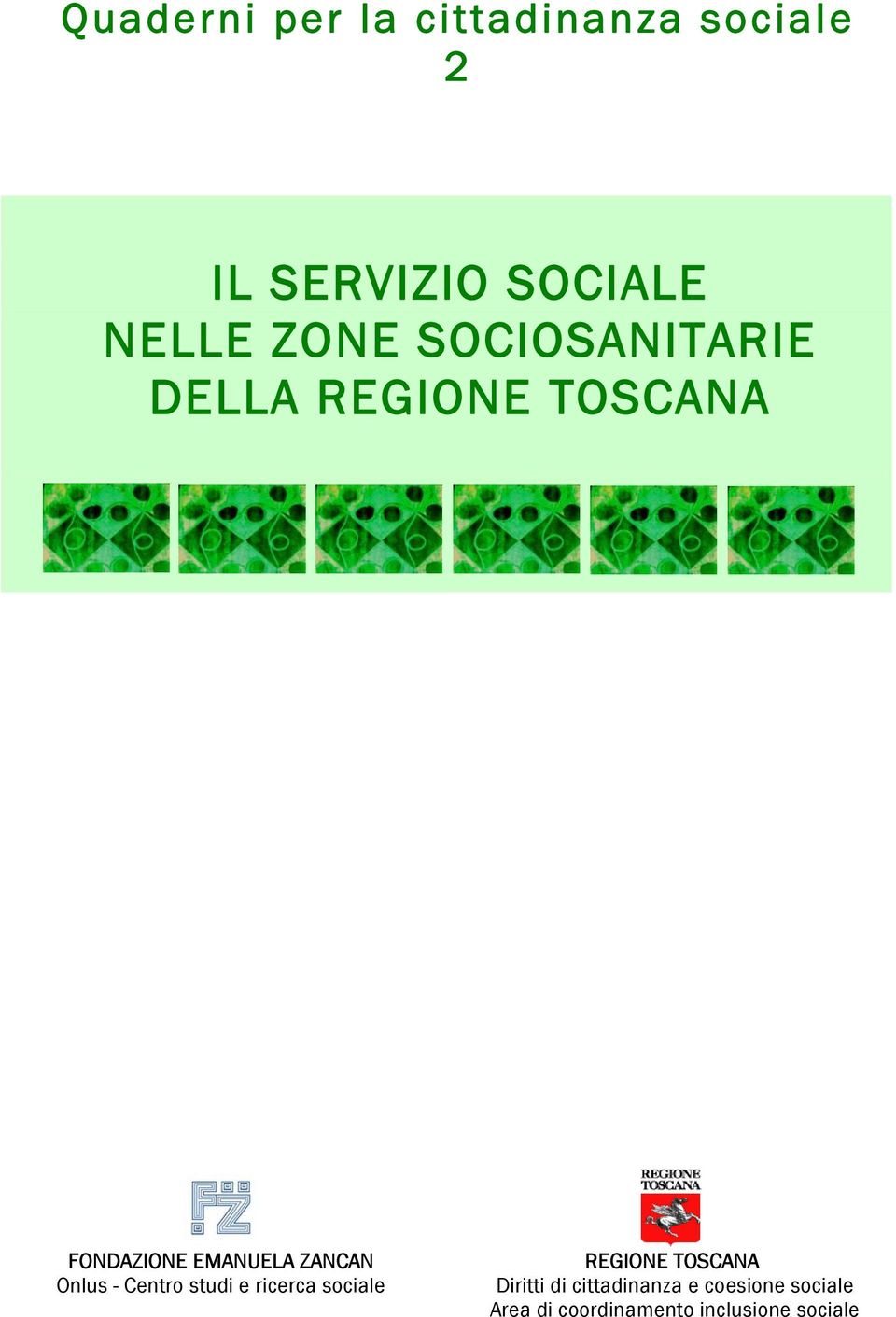 Quaderni per la cittadinanza sociale
2

IL SERVIZIO SOCIALE
NELLE ZONE SOCIOSANITARIE
DELLA REGIONE TOSCANA

FZ

FONDAZIONE EMANUELA ZANCAN
Onlus - Centro studi e ricerca sociale

REGIONE TOSCANA

REGIONE TOSCANA
Diritti di cittadinanza e coesione sociale
Area di coordinamento inclusione sociale